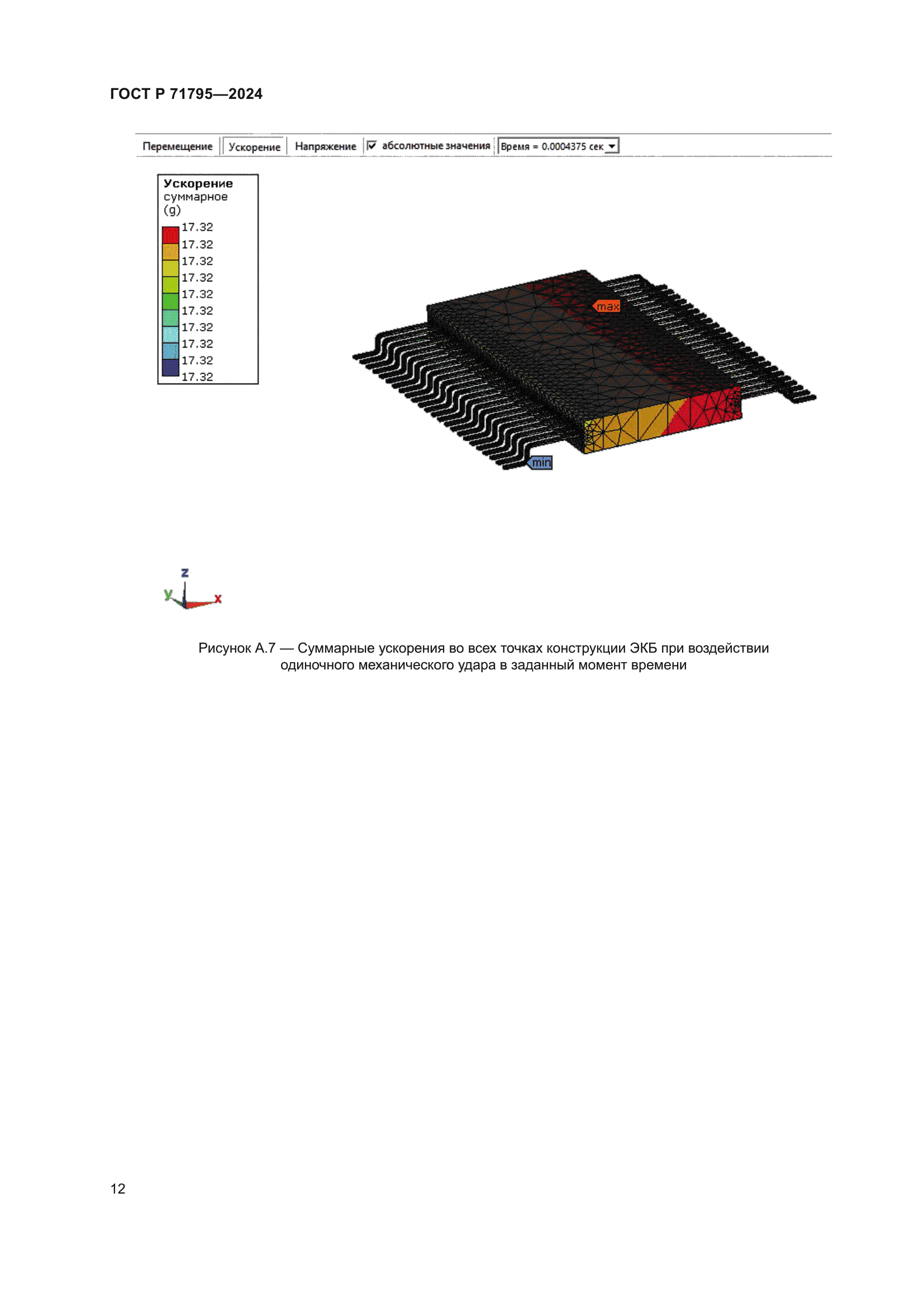 ГОСТ Р 71795—2024

Перемещение Ускорение Напряжение ☑ абсолютные значения Время = 0.0004375 сек

Ускорение
суммарное
(g)
17.32
17.32
17.32
17.32
17.32
17.32
17.32
17.32
17.32
17.32

max

min

z
y
x

Рисунок А.7 — Суммарные ускорения во всех точках конструкции ЭКБ при воздействии одиночного механического удара в заданный момент времени

12